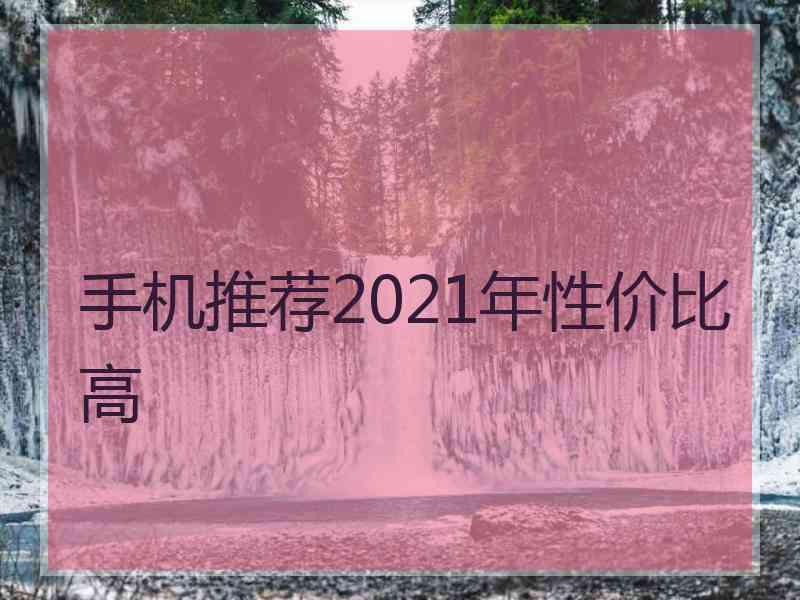 手机推荐2021年性价比高